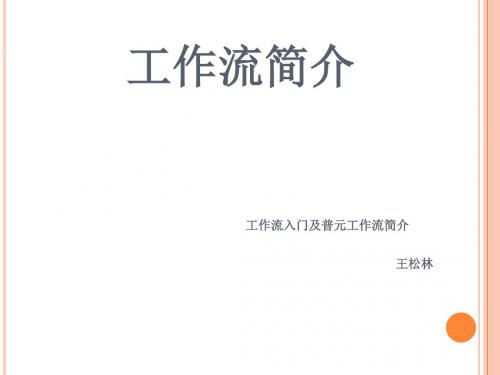 工作流简介

工作流入门及普元工作流简介

王松林